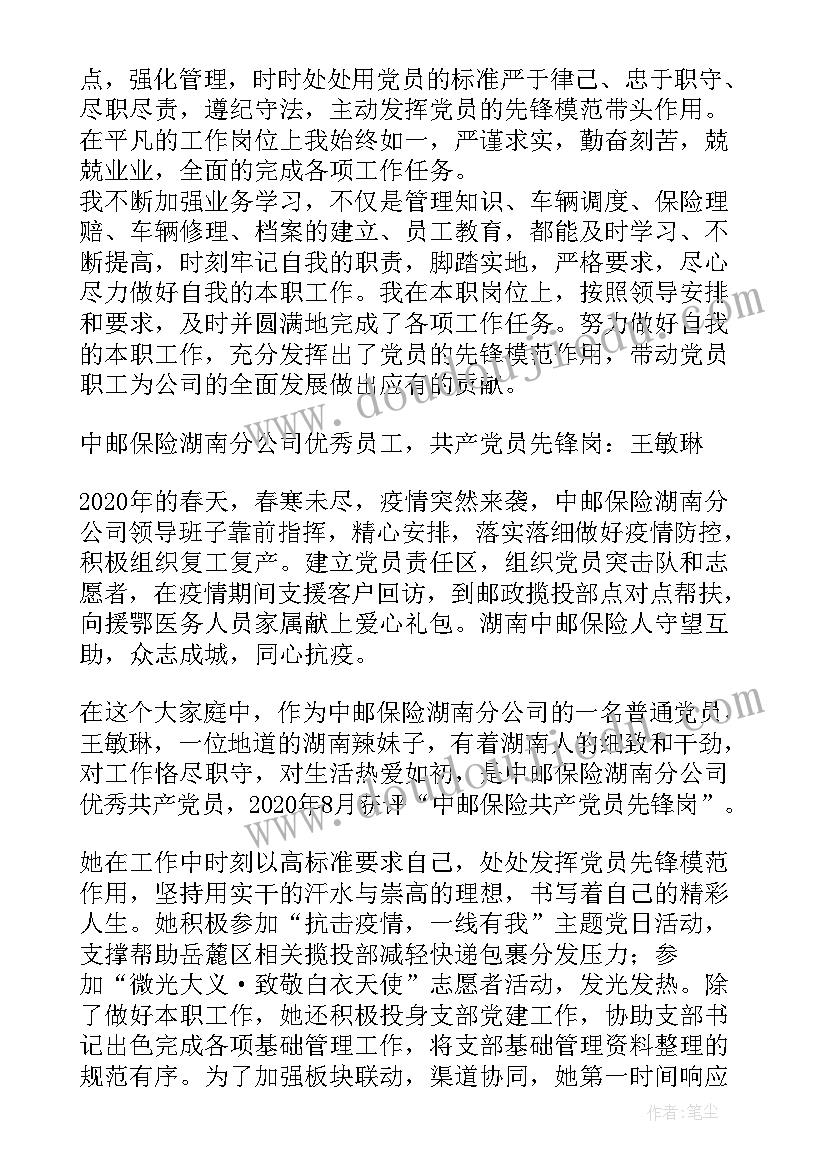 点，强化管理，时时处处用党员的标准严于律己、忠于职守、尽职尽责，遵纪守法，主动发挥党员的先锋模范带头作用。在平凡的工作岗位上我始终如一，严谨求实，勤奋刻苦，兢兢业业，全面的完成各项工作任务。
我不断加强业务学习，不仅是管理知识、车辆调度、保险理赔、车辆修理、档案的建立、员工教育，都能及时学习、不断提高，时刻牢记自我的职责，脚踏实地，严格要求，尽心尽力做好自我的本职工作。我在本职岗位上，按照领导安排和要求，及时并圆满地完成了各项工作任务。努力做好自我的本职工作，充分发挥出了党员的先锋模范作用，带动党员职工为公司的全面发展做出应有的贡献。

中邮保险湖南分公司优秀员工，共产党员先锋岗：王敏琳

2020年的春天，春寒未尽，疫情突然来袭，中邮保险湖南分公司领导班子靠前指挥，精心安排，落实落细做好疫情防控，积极组织复工复产。建立党员责任区，组织党员突击队和志愿者，在疫情期间支援客户回访，到邮政揽投部点对点帮扶，向援鄂医务人员家属献上爱心礼包。湖南中邮保险人守望互助，众志成城，同心抗疫。

在这个大家庭中，作为中邮保险湖南分公司的一名普通党员王敏琳，一位地道的湖南辣妹子，有着湖南人的细致和干劲，对工作恪尽职守，对生活热爱如初，是中邮保险湖南分公司优秀共产党员，2020年8月获评“中邮保险共产党员先锋岗”。

她在工作中时刻以高标准要求自己，处处发挥党员先锋模范作用，坚持用实干的汗水与崇高的理想，书写着自己的精彩人生。她积极参加“抗击疫情，一线有我”主题党日活动，支撑帮助岳麓区相关揽投部减轻快递包裹分发压力；参加“微光大义·致敬白衣天使”志愿者活动，发光发热。除了做好本职工作，她还积极投身支部党建工作，协助支部书记出色完成各项基础管理工作，将支部基础管理资料整理的规范有序。为了加强板块联动，渠道协同，她第一时间响应

作者：笔尘